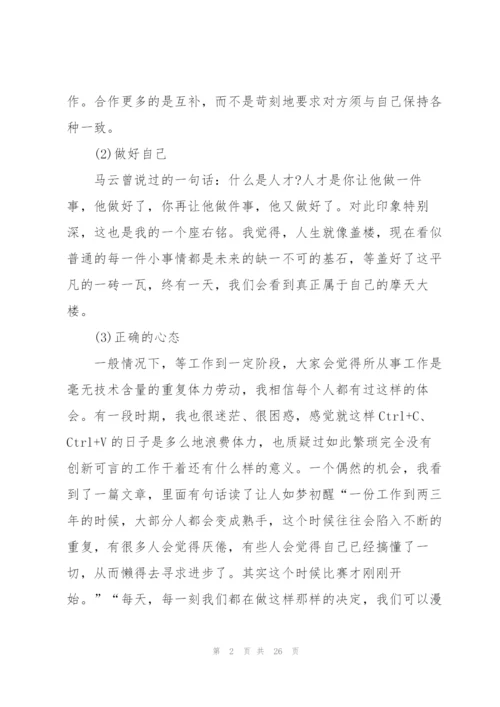 作。合作更多的是互补，而不是苛刻地要求对方须与自己保持各种一致。

(2)做好自己

马云曾说过的一句话：什么是人才?人才是你让他做一件事，他做好了，你再让他做件事，他又做好了。对此印象特别深，这也是我的一个座右铭。我觉得，人生就像盖楼，现在看似普通的每一件小事情都是未来的缺一不可的基石，等盖好了这平凡的一砖一瓦，终有一天，我们会看到真正属于自己的摩天大楼。

(3)正确的心态

一般情况下，等工作到一定阶段，大家会觉得所从事工作是毫无技术含量的重复体力劳动，我相信每个人都有过这样的体会。有一段时期，我也很迷茫、很困惑，感觉就这样 Ctrl+C、Ctrl+V 的日子是多么地浪费体力，也质疑过如此繁琐完全没有创新可言的工作干着还有什么样的意义。一个偶然的机会，我看到了一篇文章，里面有句话读了让人如梦初醒“一份工作到两三年的时候，大部分人都会变成熟手，这个时候往往会陷入不断的重复，有很多人会觉得厌倦，有些人会觉得自己已经搞懂了一切，从而懒得去寻求进步了。其实这个时候比赛才刚刚开始。”“每天，每一刻我们都在做这样那样的决定，我们可以漫

第 2 页 共 26 页